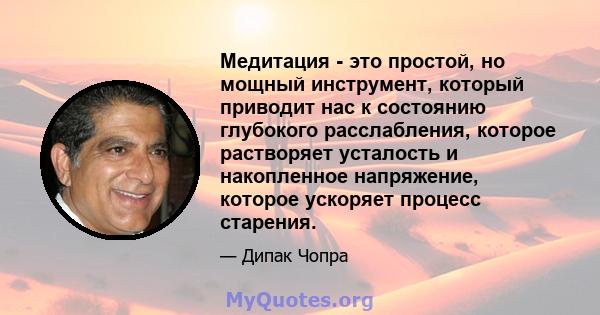 Медитация - это простой, но мощный инструмент, который приводит нас к состоянию глубокого расслабления, которое растворяет усталость и накопленное напряжение, которое ускоряет процесс старения.

— Дипак Чопра

MyQuotes.org